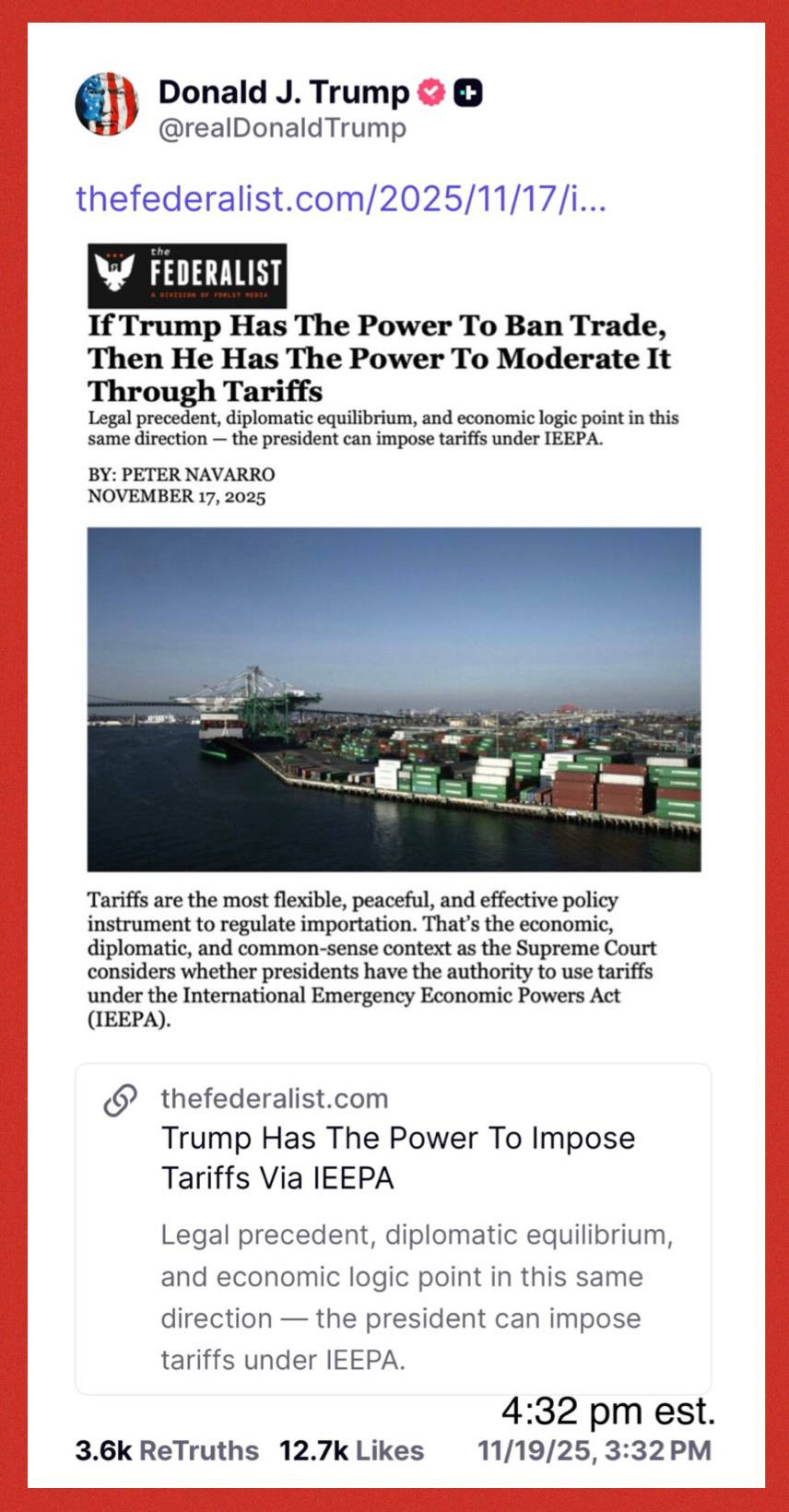 Donald J. Trump
@realDonaldTrump

thefederalist.com/2025/11/17/i...

the FEDERALIST
A DIVISION OF FDRLST MEDIA

If Trump Has The Power To Ban Trade, Then He Has The Power To Moderate It Through Tariffs

Legal precedent, diplomatic equilibrium, and economic logic point in this same direction — the president can impose tariffs under IEEPA.

BY: PETER NAVARRO
NOVEMBER 17, 2025

Tariffs are the most flexible, peaceful, and effective policy instrument to regulate importation. That's the economic, diplomatic, and common-sense context as the Supreme Court considers whether presidents have the authority to use tariffs under the International Emergency Economic Powers Act (IEEPA).

thefederalist.com
Trump Has The Power To Impose Tariffs Via IEEPA

Legal precedent, diplomatic equilibrium, and economic logic point in this same direction — the president can impose tariffs under IEEPA.

4:32 pm est.

3.6k ReTruths 12.7k Likes 11/19/25, 3:32 PM